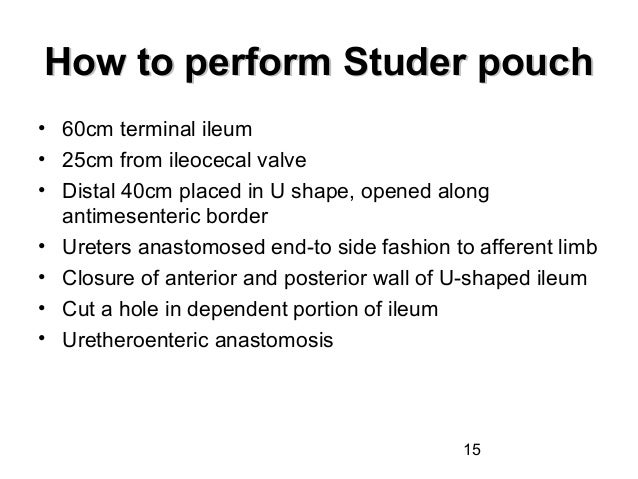 How to perform Studer pouch

• 60cm terminal ileum
• 25cm from ileocecal valve
• Distal 40cm placed in U shape, opened along antimesenteric border
• Ureters anastomosed end-to side fashion to afferent limb
• Closure of anterior and posterior wall of U-shaped ileum
• Cut a hole in dependent portion of ileum
• Uretheroenteric anastomosis

15